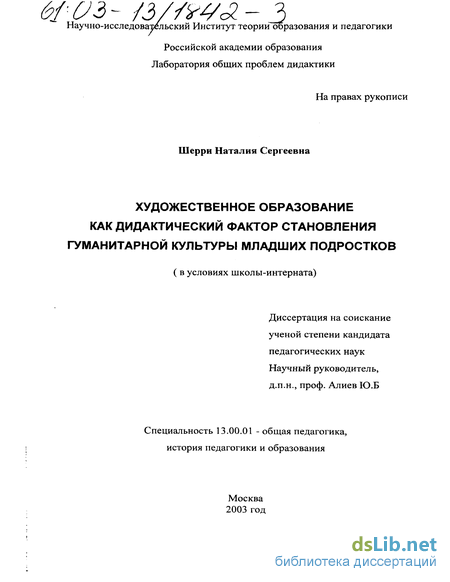 61:03-13/1842-3
Научно-исследовательский Институт теории образования и педагогики

Российской академии образования

Лаборатория общих проблем дидактики

На правах рукописи

Шерри Наталия Сергеевна

ХУДОЖЕСТВЕННОЕ ОБРАЗОВАНИЕ
КАК ДИДАКТИЧЕСКИЙ ФАКТОР СТАНОВЛЕНИЯ
ГУМАНИТАРНОЙ КУЛЬТУРЫ МЛАДШИХ ПОДРОСТКОВ

( в условиях школы-интерната)

Диссертация на соискание
ученой степени кандидата
педагогических наук
Научный руководитель,
д.п.н., проф. Алиев Ю.Б

Специальность 13.00.01 - общая педагогика,
история педагогики и образования

Москва
2003 год

dsLib.net
библиотека диссертаций